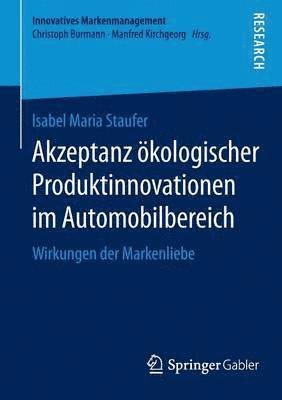 Innovatives Markenmanagement
Christoph Burmann · Manfred Kirchgeorg Hrsg.

RESEARCH

Isabel Maria Staufer

Akzeptanz ökologischer Produktinnovationen im Automobilbereich

Wirkungen der Markenliebe

Springer Gabler